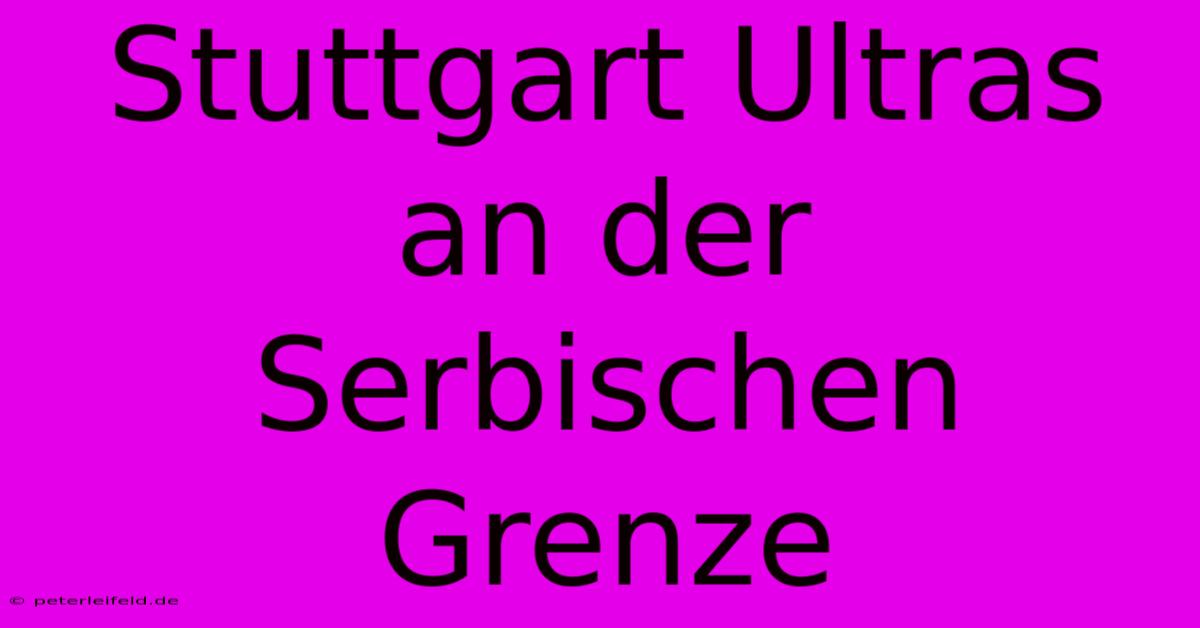 Stuttgart Ultras an der Serbischen Grenze

© peterleifeld.de